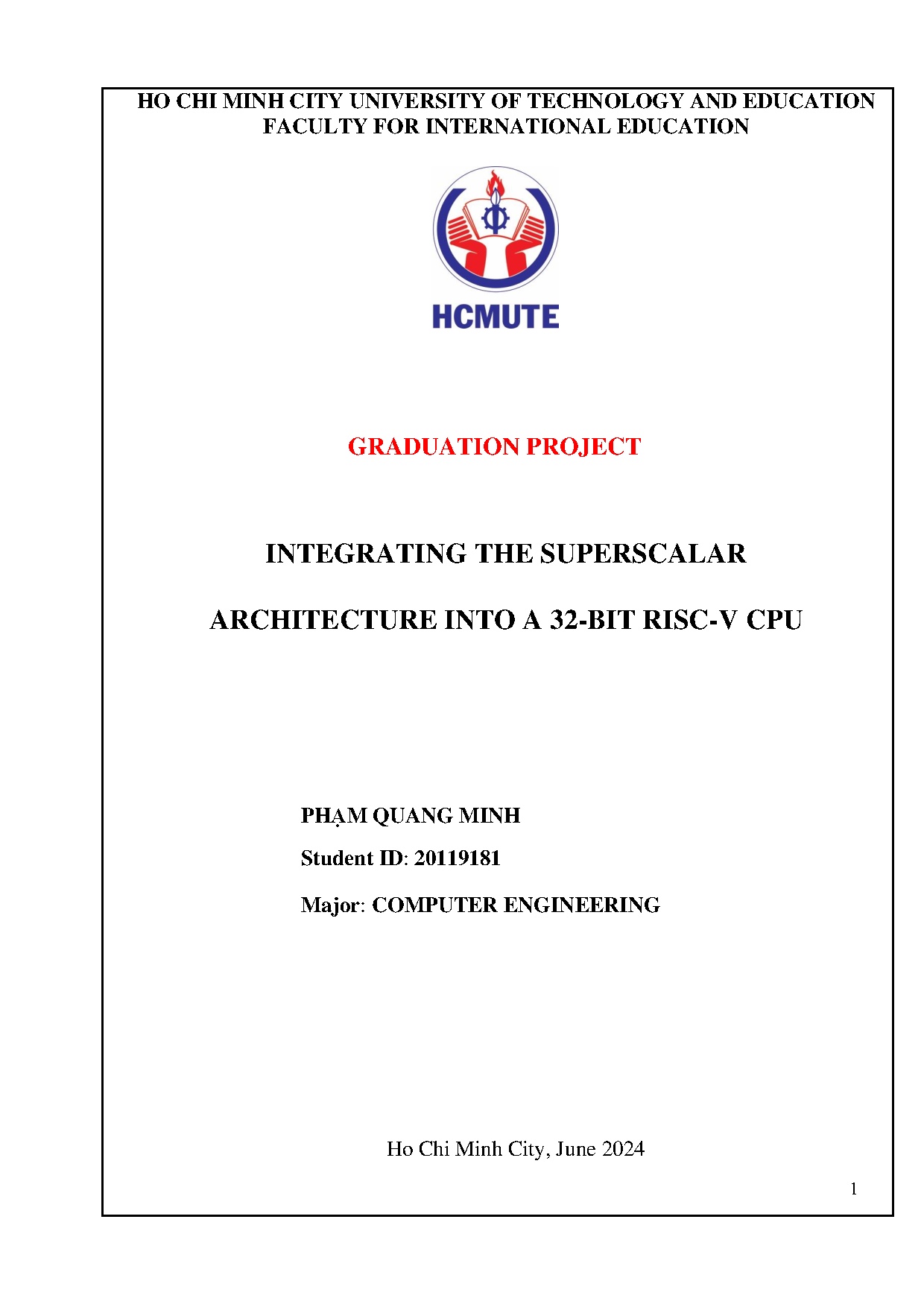 HO CHI MINH CITY UNIVERSITY OF TECHNOLOGY AND EDUCATION
FACULTY FOR INTERNATIONAL EDUCATION

HCMUTE

GRADUATION PROJECT

INTEGRATING THE SUPERSCALAR

ARCHITECTURE INTO A 32-BIT RISC-V CPU

PHẠM QUANG MINH

Student ID: 20119181

Major: COMPUTER ENGINEERING

Ho Chi Minh City, June 2024

1